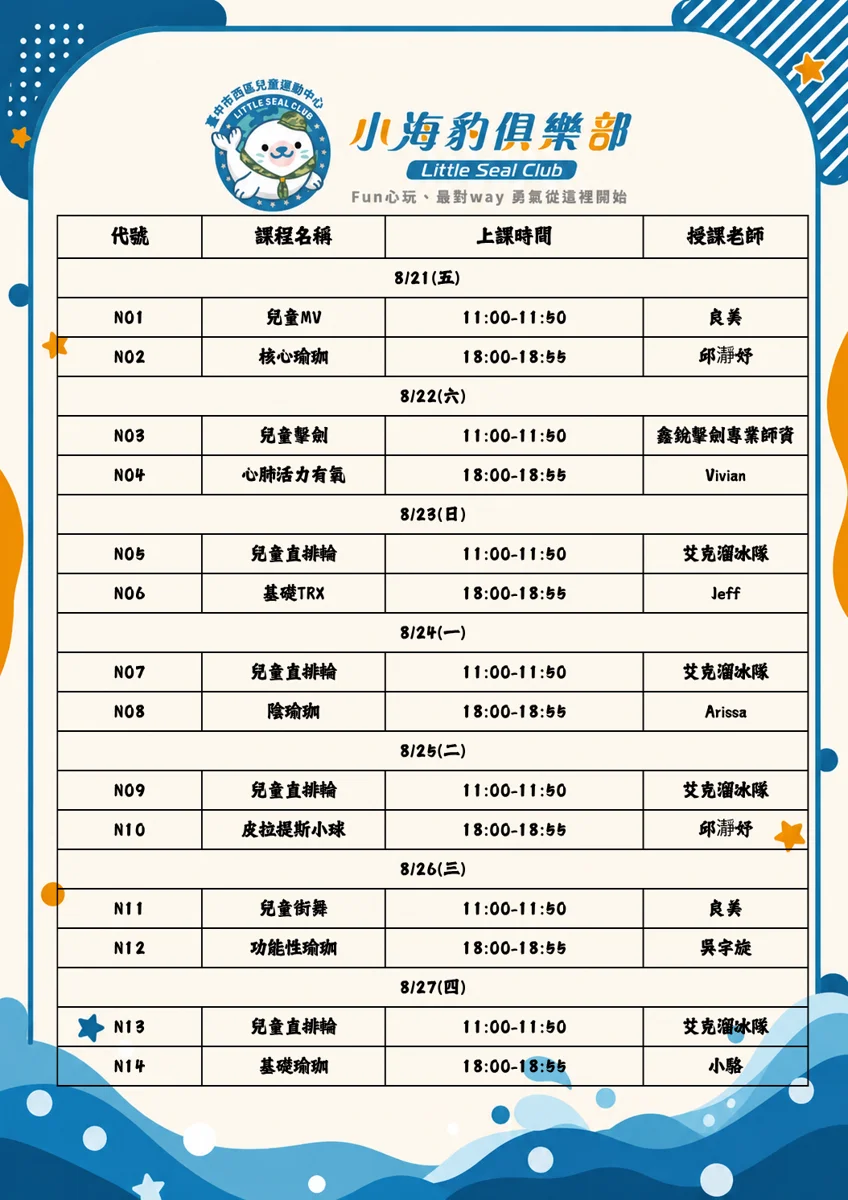 臺中市西區兒童運動中心
LITTLE SEAL CLUB

小海豹俱樂部
Little Seal Club
Fun心玩、最對way 勇氣從這裡開始

| 代號 | 課程名稱 | 上課時間 | 授課老師 |
|---|---|---|---|
| 8/21(五) | | | |
| N01 | 兒童MV | 11:00-11:50 | 良美 |
| N02 | 核心瑜珈 | 18:00-18:55 | 邱瀞妤 |
| 8/22(六) | | | |
| N03 | 兒童擊劍 | 11:00-11:50 | 鑫銳擊劍專業師資 |
| N04 | 心肺活力有氧 | 18:00-18:55 | Vivian |
| 8/23(日) | | | |
| N05 | 兒童直排輪 | 11:00-11:50 | 艾克溜冰隊 |
| N06 | 基礎TRX | 18:00-18:55 | Jeff |
| 8/24(一) | | | |
| N07 | 兒童直排輪 | 11:00-11:50 | 艾克溜冰隊 |
| N08 | 陰瑜珈 | 18:00-18:55 | Arissa |
| 8/25(二) | | | |
| N09 | 兒童直排輪 | 11:00-11:50 | 艾克溜冰隊 |
| N10 | 皮拉提斯小球 | 18:00-18:55 | 邱瀞妤 |
| 8/26(三) | | | |
| N11 | 兒童街舞 | 11:00-11:50 | 良美 |
| N12 | 功能性瑜珈 | 18:00-18:55 | 吳宇旋 |
| 8/27(四) | | | |
| N13 | 兒童直排輪 | 11:00-11:50 | 艾克溜冰隊 |
| N14 | 基礎瑜珈 | 18:00-18:55 | 小駱 |